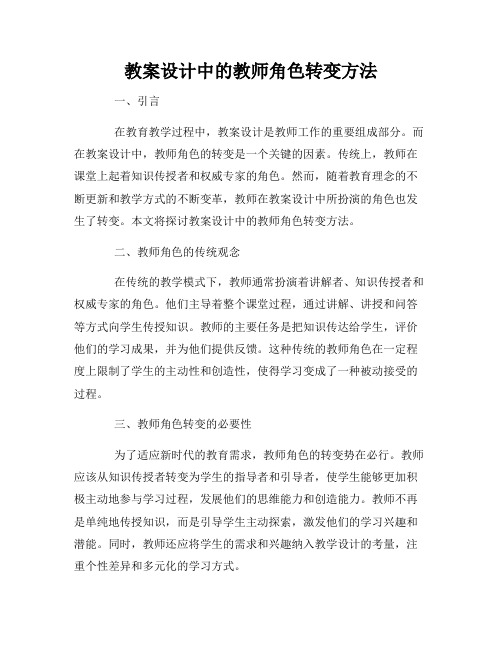 教案设计中的教师角色转变方法

一、引言

在教育教学过程中，教案设计是教师工作的重要组成部分。而在教案设计中，教师角色的转变是一个关键的因素。传统上，教师在课堂上起着知识传授者和权威专家的角色。然而，随着教育理念的不断更新和教学方式的不断变革，教师在教案设计中所扮演的角色也发生了转变。本文将探讨教案设计中的教师角色转变方法。

二、教师角色的传统观念

在传统的教学模式下，教师通常扮演着讲解者、知识传授者和权威专家的角色。他们主导着整个课堂过程，通过讲解、讲授和问答等方式向学生传授知识。教师的主要任务是把知识传达给学生，评价他们的学习成果，并为他们提供反馈。这种传统的教师角色在一定程度上限制了学生的主动性和创造性，使得学习变成了一种被动接受的过程。

三、教师角色转变的必要性

为了适应新时代的教育需求，教师角色的转变势在必行。教师应该从知识传授者转变为学生的指导者和引导者，使学生能够更加积极主动地参与学习过程，发展他们的思维能力和创造能力。教师不再是单纯地传授知识，而是引导学生主动探索，激发他们的学习兴趣和潜能。同时，教师还应将学生的需求和兴趣纳入教学设计的考量，注重个性差异和多元化的学习方式。